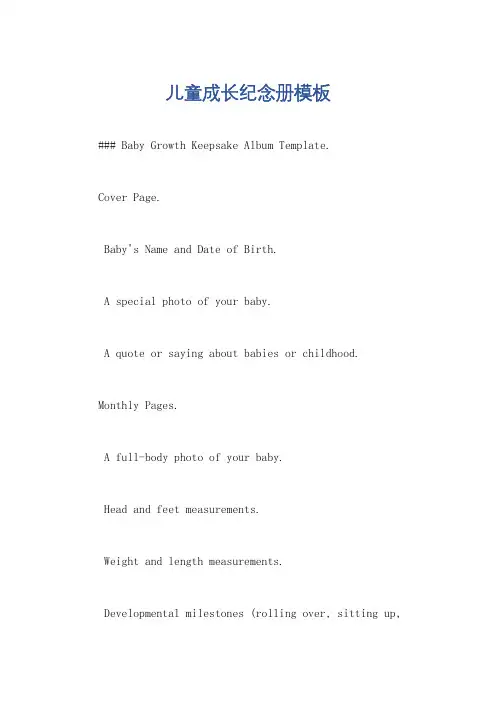 儿童成长纪念册模板

### Baby Growth Keepsake Album Template.

Cover Page.

Baby's Name and Date of Birth.

A special photo of your baby.

A quote or saying about babies or childhood.

Monthly Pages.

A full-body photo of your baby.

Head and feet measurements.

Weight and length measurements.

Developmental milestones (rolling over, sitting up,